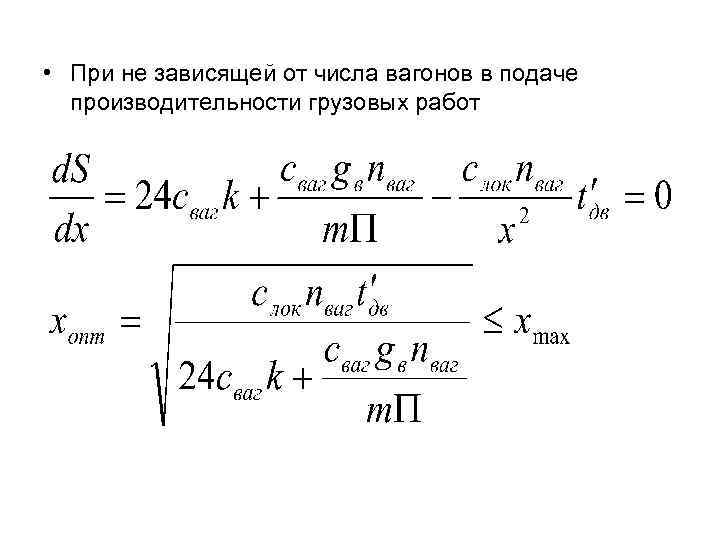 • При не зависящей от числа вагонов в подаче производительности грузовых работ

$\frac{dS}{dx} = 24c_{ваг}k + \frac{c_{ваг}g_{в}n_{ваг}}{m\Pi} - \frac{c_{лок}n_{ваг}}{x^2}t'_{дв} = 0$

$x_{опт} = \sqrt{\frac{c_{лок}n_{ваг}t'_{дв}}{24c_{ваг}k + \frac{c_{ваг}g_{в}n_{ваг}}{m\Pi}}} \leq x_{\max}$